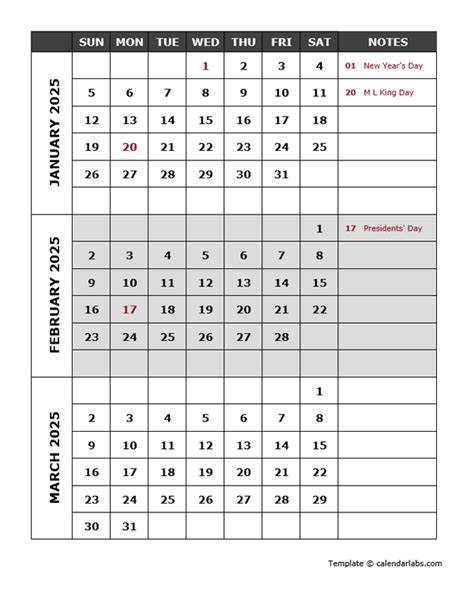 | | SUN | MON | TUE | WED | THU | FRI | SAT | NOTES |
|---|---|---|---|---|---|---|---|---|
| JANUARY 2025 | | | | 1 | 2 | 3 | 4 | 01 New Year's Day |
| | 5 | 6 | 7 | 8 | 9 | 10 | 11 | 20 M L King Day |
| | 12 | 13 | 14 | 15 | 16 | 17 | 18 | |
| | 19 | 20 | 21 | 22 | 23 | 24 | 25 | |
| | 26 | 27 | 28 | 29 | 30 | 31 | | |
| | | | | | | | | |
| FEBRUARY 2025 | | | | | | | 1 | 17 Presidents' Day |
| | 2 | 3 | 4 | 5 | 6 | 7 | 8 | |
| | 9 | 10 | 11 | 12 | 13 | 14 | 15 | |
| | 16 | 17 | 18 | 19 | 20 | 21 | 22 | |
| | 23 | 24 | 25 | 26 | 27 | 28 | | |
| | | | | | | | | |
| MARCH 2025 | | | | | | | 1 | |
| | 2 | 3 | 4 | 5 | 6 | 7 | 8 | |
| | 9 | 10 | 11 | 12 | 13 | 14 | 15 | |
| | 16 | 17 | 18 | 19 | 20 | 21 | 22 | |
| | 23 | 24 | 25 | 26 | 27 | 28 | 29 | |
| | 30 | 31 | | | | | | |

Template © calendarlabs.com